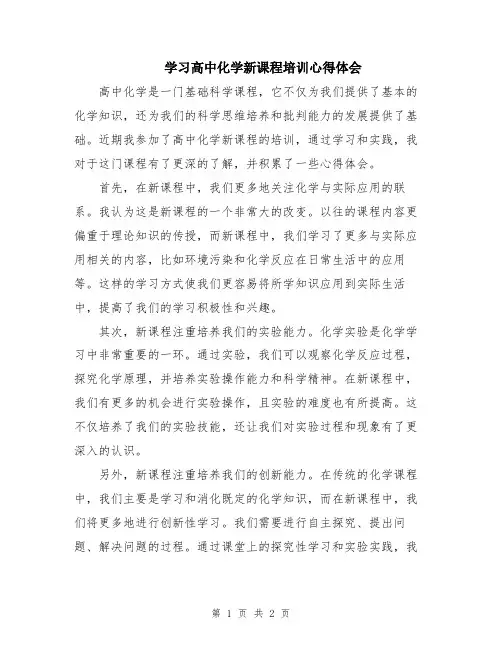 学习高中化学新课程培训心得体会

高中化学是一门基础科学课程，它不仅为我们提供了基本的化学知识，还为我们的科学思维培养和批判能力的发展提供了基础。近期我参加了高中化学新课程的培训，通过学习和实践，我对于这门课程有了更深的了解，并积累了一些心得体会。

首先，在新课程中，我们更多地关注化学与实际应用的联系。我认为这是新课程的一个非常大的改变。以往的课程内容更偏重于理论知识的传授，而新课程中，我们学习了更多与实际应用相关的内容，比如环境污染和化学反应在日常生活中的应用等。这样的学习方式使我们更容易将所学知识应用到实际生活中，提高了我们的学习积极性和兴趣。

其次，新课程注重培养我们的实验能力。化学实验是化学学习中非常重要的一环。通过实验，我们可以观察化学反应过程，探究化学原理，并培养实验操作能力和科学精神。在新课程中，我们有更多的机会进行实验操作，且实验的难度也有所提高。这不仅培养了我们的实验技能，还让我们对实验过程和现象有了更深入的认识。

另外，新课程注重培养我们的创新能力。在传统的化学课程中，我们主要是学习和消化既定的化学知识，而在新课程中，我们将更多地进行创新性学习。我们需要进行自主探究、提出问题、解决问题的过程。通过课堂上的探究性学习和实验实践，我

第 1 页 共 2 页